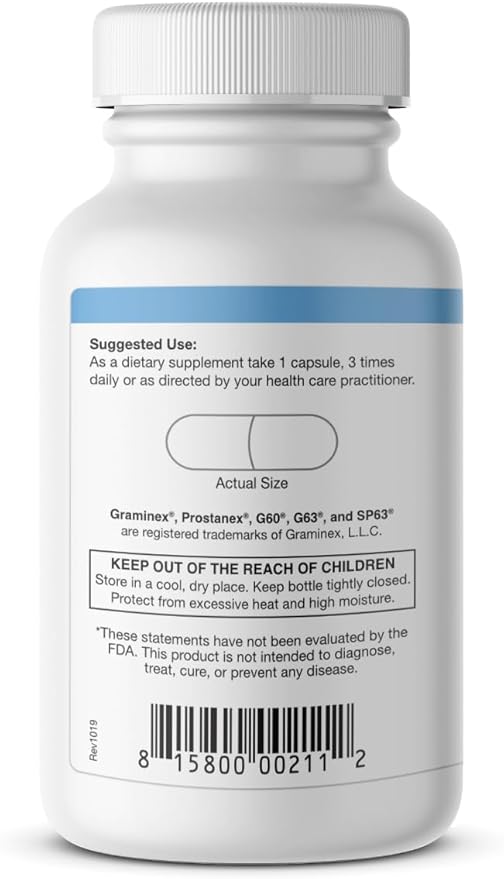 Suggested Use:
As a dietary supplement take 1 capsule, 3 times daily or as directed by your health care practitioner.

Actual Size

Graminex®, Prostanex®, G60®, G63®, and SP63® are registered trademarks of Graminex, L.L.C.

KEEP OUT OF THE REACH OF CHILDREN
Store in a cool, dry place. Keep bottle tightly closed. Protect from excessive heat and high moisture.

*These statements have not been evaluated by the FDA. This product is not intended to diagnose, treat, cure, or prevent any disease.

Rev1019

8 15800 00211 2